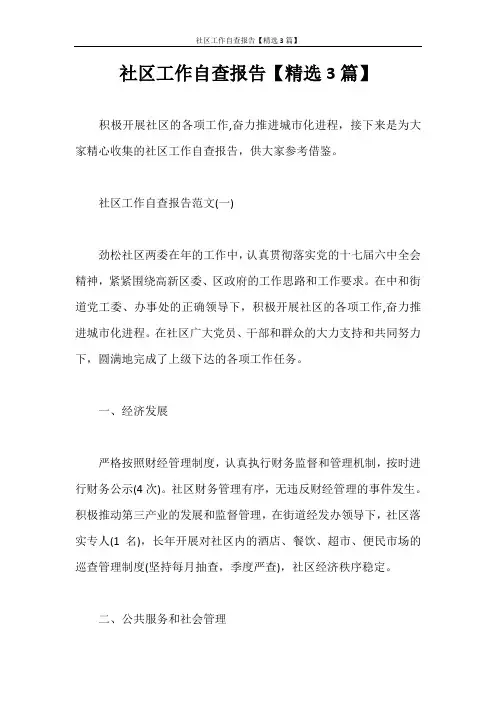 社区工作自查报告【精选3篇】

社区工作自查报告【精选3篇】

积极开展社区的各项工作,奋力推进城市化进程，接下来是为大家精心收集的社区工作自查报告，供大家参考借鉴。

社区工作自查报告范文(一)

劲松社区两委在年的工作中，认真贯彻落实党的十七届六中全会精神，紧紧围绕高新区委、区政府的工作思路和工作要求。在中和街道党工委、办事处的正确领导下，积极开展社区的各项工作,奋力推进城市化进程。在社区广大党员、干部和群众的大力支持和共同努力下，圆满地完成了上级下达的各项工作任务。

一、经济发展

严格按照财经管理制度，认真执行财务监督和管理机制，按时进行财务公示(4次)。社区财务管理有序，无违反财经管理的事件发生。积极推动第三产业的发展和监督管理，在街道经发办领导下，社区落实专人(1 名)，长年开展对社区内的酒店、餐饮、超市、便民市场的巡查管理制度(坚持每月抽查，季度严查)，社区经济秩序稳定。

二、公共服务和社会管理